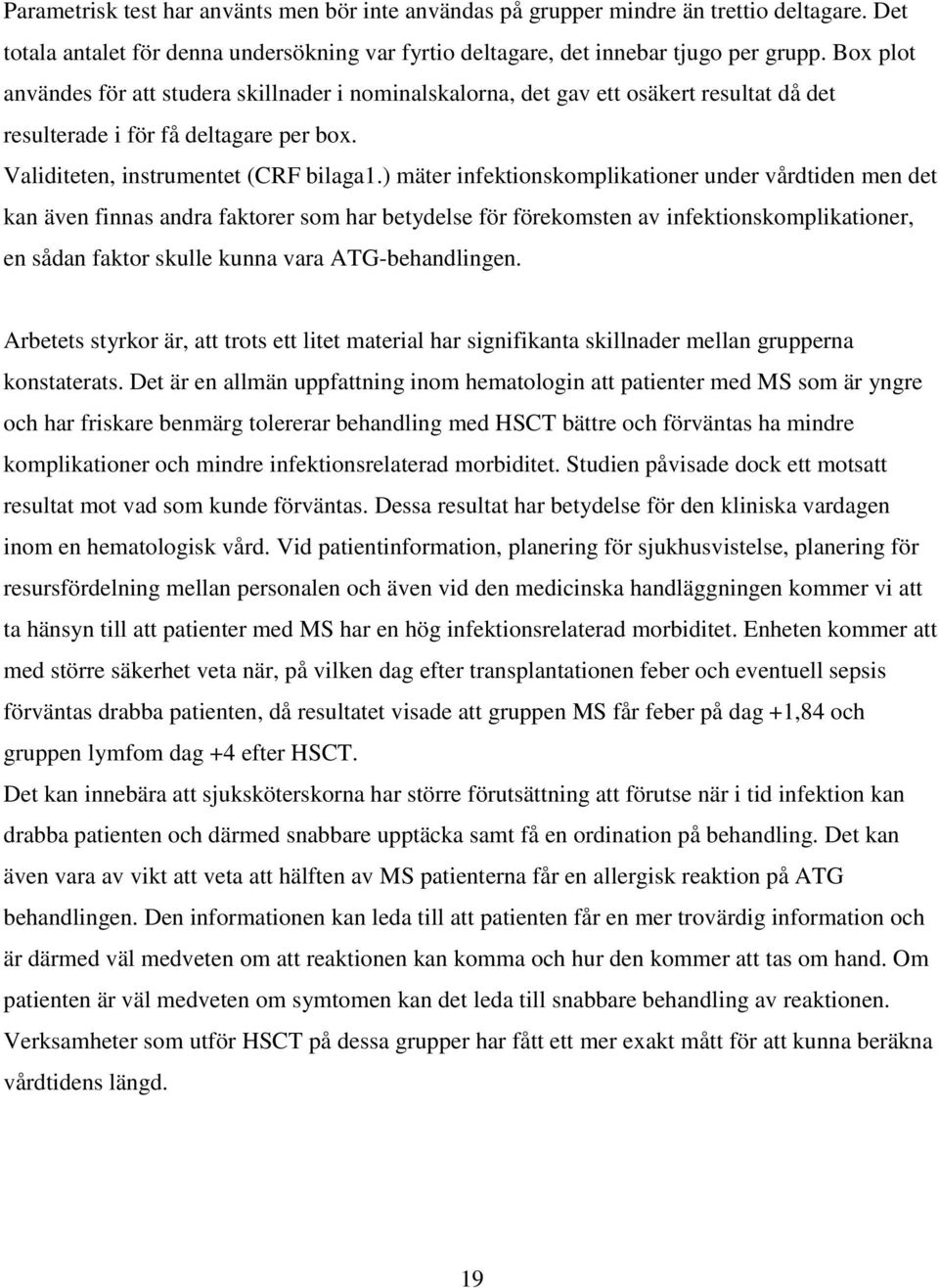 Parametrisk test har använts men bör inte användas på grupper mindre än trettio deltagare. Det totala antalet för denna undersökning var fyrtio deltagare, det innebar tjugo per grupp. Box plot användes för att studera skillnader i nominalskalorna, det gav ett osäkert resultat då det resulterade i för få deltagare per box.
Validiteten, instrumentet (CRF bilaga1.) mäter infektionskomplikationer under vårdtiden men det kan även finnas andra faktorer som har betydelse för förekomsten av infektionskomplikationer, en sådan faktor skulle kunna vara ATG-behandlingen.

Arbetets styrkor är, att trots ett litet material har signifikanta skillnader mellan grupperna konstaterats. Det är en allmän uppfattning inom hematologin att patienter med MS som är yngre och har friskare benmärg tolererar behandling med HSCT bättre och förväntas ha mindre komplikationer och mindre infektionsrelaterad morbiditet. Studien påvisade dock ett motsatt resultat mot vad som kunde förväntas. Dessa resultat har betydelse för den kliniska vardagen inom en hematologisk vård. Vid patientinformation, planering för sjukhusvistelse, planering för resursfördelning mellan personalen och även vid den medicinska handläggningen kommer vi att ta hänsyn till att patienter med MS har en hög infektionsrelaterad morbiditet. Enheten kommer att med större säkerhet veta när, på vilken dag efter transplantationen feber och eventuell sepsis förväntas drabba patienten, då resultatet visade att gruppen MS får feber på dag +1,84 och gruppen lymfom dag +4 efter HSCT.
Det kan innebära att sjuksköterskorna har större förutsättning att förutse när i tid infektion kan drabba patienten och därmed snabbare upptäcka samt få en ordination på behandling. Det kan även vara av vikt att veta att hälften av MS patienterna får en allergisk reaktion på ATG behandlingen. Den informationen kan leda till att patienten får en mer trovärdig information och är därmed väl medveten om att reaktionen kan komma och hur den kommer att tas om hand. Om patienten är väl medveten om symtomen kan det leda till snabbare behandling av reaktionen. Verksamheter som utför HSCT på dessa grupper har fått ett mer exakt mått för att kunna beräkna vårdtidens längd.

19